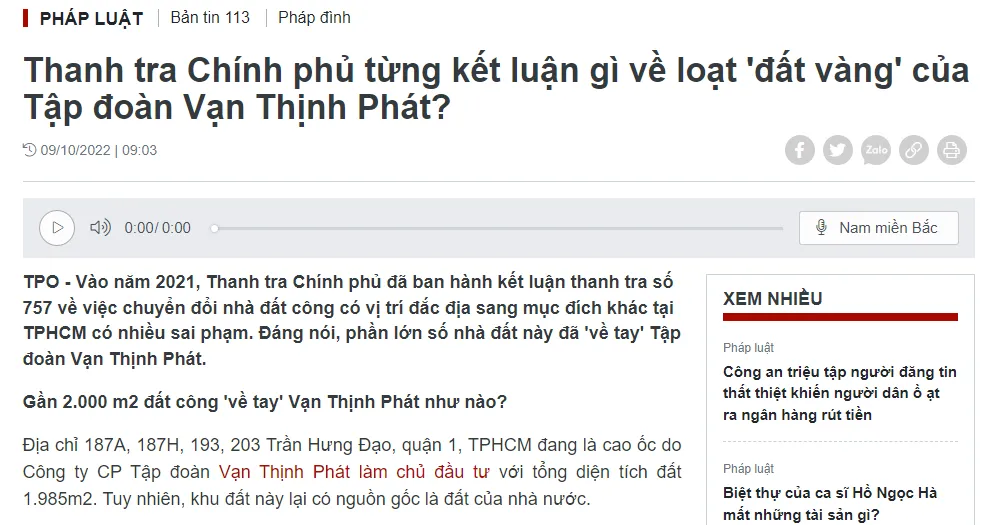 PHÁP LUẬT | Bản tin 113 | Pháp đình

Thanh tra Chính phủ từng kết luận gì về loạt 'đất vàng' của Tập đoàn Vạn Thịnh Phát?

09/10/2022 | 09:03

Zalo

0:00/ 0:00

Nam miền Bắc

TPO - Vào năm 2021, Thanh tra Chính phủ đã ban hành kết luận thanh tra số 757 về việc chuyển đổi nhà đất công có vị trí đắc địa sang mục đích khác tại TPHCM có nhiều sai phạm. Đáng nói, phần lớn số nhà đất này đã 'về tay' Tập đoàn Vạn Thịnh Phát.

Gần 2.000 m2 đất công 'về tay' Vạn Thịnh Phát như nào?

Địa chỉ 187A, 187H, 193, 203 Trần Hưng Đạo, quận 1, TPHCM đang là cao ốc do Công ty CP Tập đoàn Vạn Thịnh Phát làm chủ đầu tư với tổng diện tích đất 1.985m2. Tuy nhiên, khu đất này lại có nguồn gốc là đất của nhà nước.

XEM NHIỀU

Pháp luật

Công an triệu tập người đăng tin thất thiệt khiến người dân ồ ạt ra ngân hàng rút tiền

Pháp luật

Biệt thự của ca sĩ Hồ Ngọc Hà mất những tài sản gì?